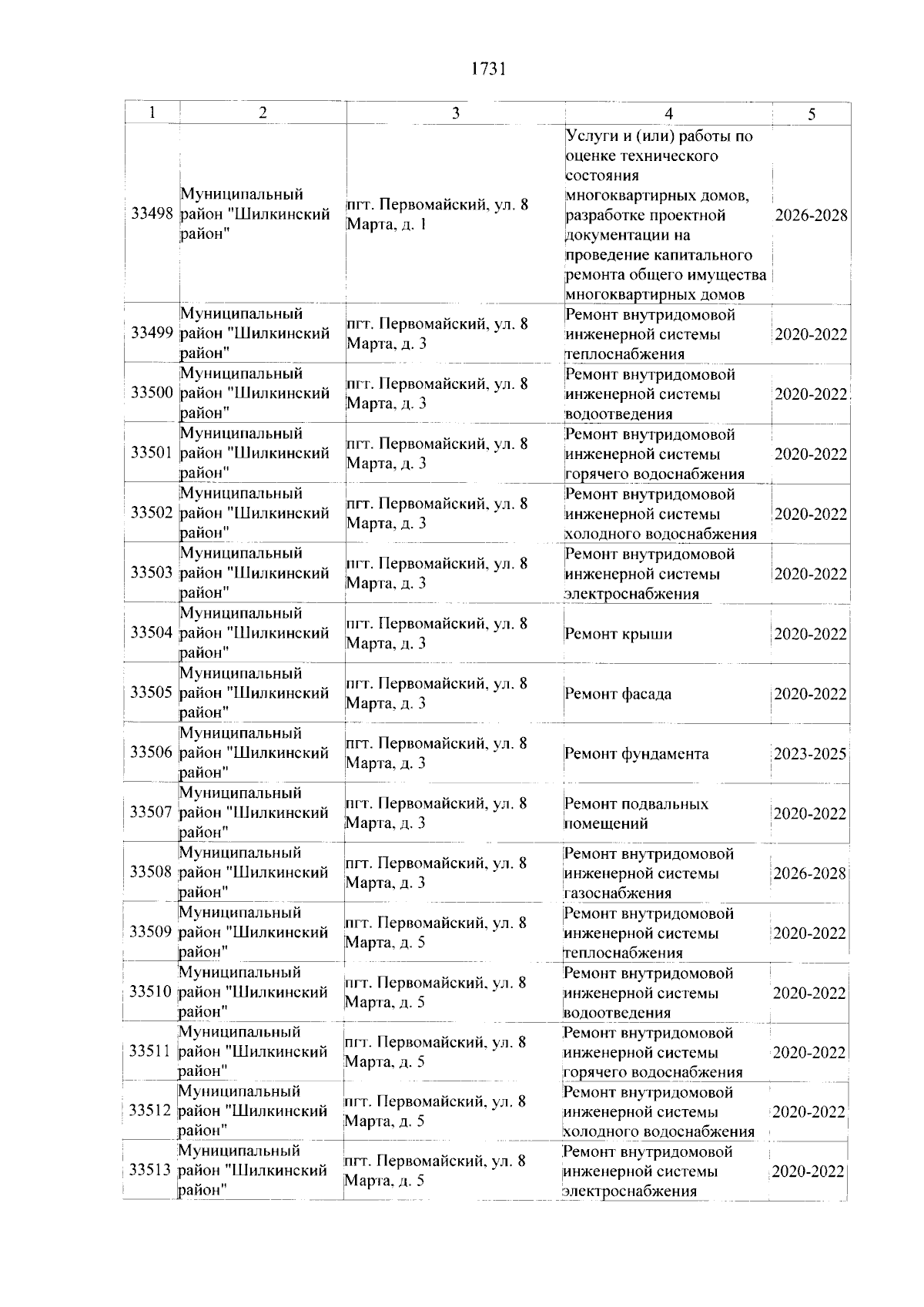 1731

| 1 | 2 | 3 | 4 | 5 |
|---|---|---|---|---|
| 33498 | Муниципальный район "Шилкинский район" | пгт. Первомайский, ул. 8 Марта, д. 1 | Услуги и (или) работы по оценке технического состояния многоквартирных домов, разработке проектной документации на проведение капитального ремонта общего имущества многоквартирных домов | 2026-2028 |
| 33499 | Муниципальный район "Шилкинский район" | пгт. Первомайский, ул. 8 Марта, д. 3 | Ремонт внутридомовой инженерной системы теплоснабжения | 2020-2022 |
| 33500 | Муниципальный район "Шилкинский район" | пгт. Первомайский, ул. 8 Марта, д. 3 | Ремонт внутридомовой инженерной системы водоотведения | 2020-2022 |
| 33501 | Муниципальный район "Шилкинский район" | пгт. Первомайский, ул. 8 Марта, д. 3 | Ремонт внутридомовой инженерной системы горячего водоснабжения | 2020-2022 |
| 33502 | Муниципальный район "Шилкинский район" | пгт. Первомайский, ул. 8 Марта, д. 3 | Ремонт внутридомовой инженерной системы холодного водоснабжения | 2020-2022 |
| 33503 | Муниципальный район "Шилкинский район" | пгт. Первомайский, ул. 8 Марта, д. 3 | Ремонт внутридомовой инженерной системы электроснабжения | 2020-2022 |
| 33504 | Муниципальный район "Шилкинский район" | пгт. Первомайский, ул. 8 Марта, д. 3 | Ремонт крыши | 2020-2022 |
| 33505 | Муниципальный район "Шилкинский район" | пгт. Первомайский, ул. 8 Марта, д. 3 | Ремонт фасада | 2020-2022 |
| 33506 | Муниципальный район "Шилкинский район" | пгт. Первомайский, ул. 8 Марта, д. 3 | Ремонт фундамента | 2023-2025 |
| 33507 | Муниципальный район "Шилкинский район" | пгт. Первомайский, ул. 8 Марта, д. 3 | Ремонт подвальных помещений | 2020-2022 |
| 33508 | Муниципальный район "Шилкинский район" | пгт. Первомайский, ул. 8 Марта, д. 3 | Ремонт внутридомовой инженерной системы газоснабжения | 2026-2028 |
| 33509 | Муниципальный район "Шилкинский район" | пгт. Первомайский, ул. 8 Марта, д. 5 | Ремонт внутридомовой инженерной системы теплоснабжения | 2020-2022 |
| 33510 | Муниципальный район "Шилкинский район" | пгт. Первомайский, ул. 8 Марта, д. 5 | Ремонт внутридомовой инженерной системы водоотведения | 2020-2022 |
| 33511 | Муниципальный район "Шилкинский район" | пгт. Первомайский, ул. 8 Марта, д. 5 | Ремонт внутридомовой инженерной системы горячего водоснабжения | 2020-2022 |
| 33512 | Муниципальный район "Шилкинский район" | пгт. Первомайский, ул. 8 Марта, д. 5 | Ремонт внутридомовой инженерной системы холодного водоснабжения | 2020-2022 |
| 33513 | Муниципальный район "Шилкинский район" | пгт. Первомайский, ул. 8 Марта, д. 5 | Ремонт внутридомовой инженерной системы электроснабжения | 2020-2022 |